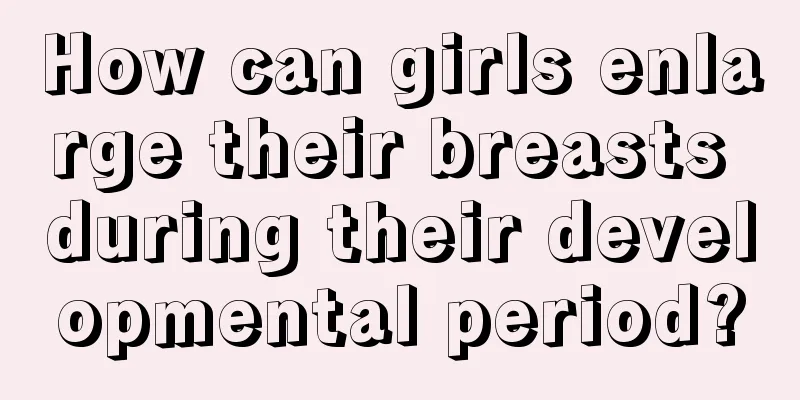 How can girls enlarge their breasts during their developmental period?